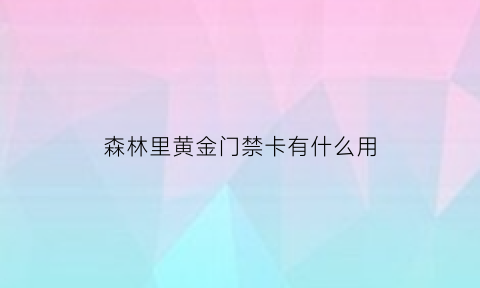 森林里黄金门禁卡有什么用